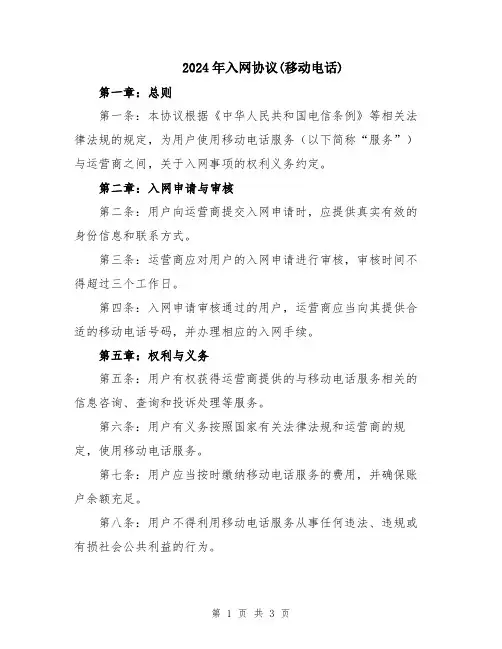 2024年入网协议(移动电话)

第一章：总则

第一条：本协议根据《中华人民共和国电信条例》等相关法律法规的规定，为用户使用移动电话服务（以下简称“服务”）与运营商之间，关于入网事项的权利义务约定。

第二章：入网申请与审核

第二条：用户向运营商提交入网申请时，应提供真实有效的身份信息和联系方式。

第三条：运营商应对用户的入网申请进行审核，审核时间不得超过三个工作日。

第四条：入网申请审核通过的用户，运营商应当向其提供合适的移动电话号码，并办理相应的入网手续。

第五章：权利与义务

第五条：用户有权获得运营商提供的与移动电话服务相关的信息咨询、查询和投诉处理等服务。

第六条：用户有义务按照国家有关法律法规和运营商的规定，使用移动电话服务。

第七条：用户应当按时缴纳移动电话服务的费用，并确保账户余额充足。

第八条：用户不得利用移动电话服务从事任何违法、违规或有损社会公共利益的行为。

第 1 页 共 3 页